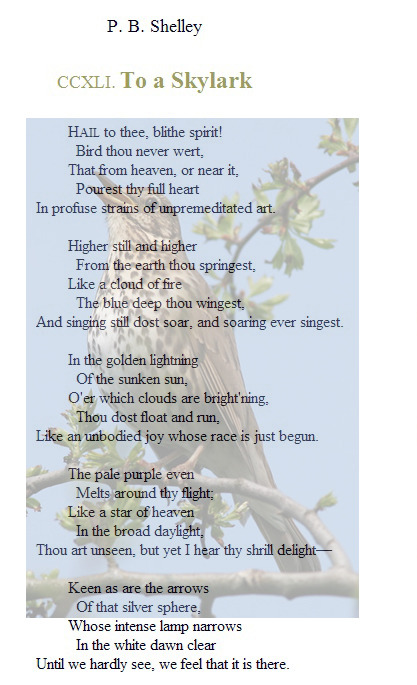 P. B. Shelley

CCXLI. To a Skylark

HAIL to thee, blithe spirit!
Bird thou never wert,
That from heaven, or near it,
Pourest thy full heart
In profuse strains of unpremeditated art.

Higher still and higher
From the earth thou springest,
Like a cloud of fire
The blue deep thou wingest,
And singing still dost soar, and soaring ever singest.

In the golden lightning
Of the sunken sun,
O'er which clouds are bright'ning,
Thou dost float and run,
Like an unbodied joy whose race is just begun.

The pale purple even
Melts around thy flight;
Like a star of heaven
In the broad daylight,
Thou art unseen, but yet I hear thy shrill delight—

Keen as are the arrows
Of that silver sphere,
Whose intense lamp narrows
In the white dawn clear
Until we hardly see, we feel that it is there.